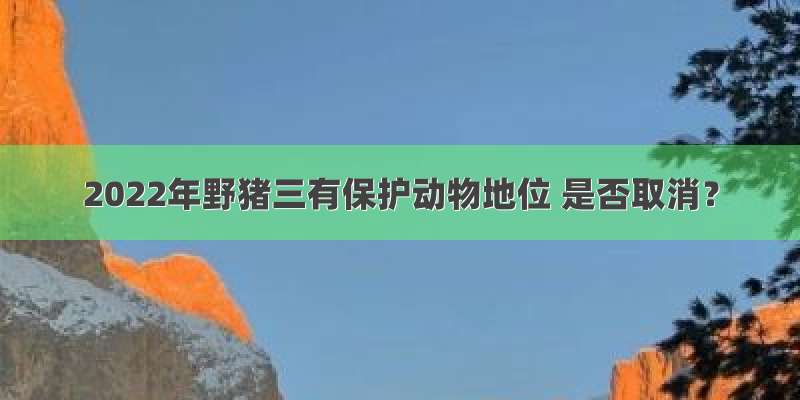 2022年野猪三有保护动物地位 是否取消？